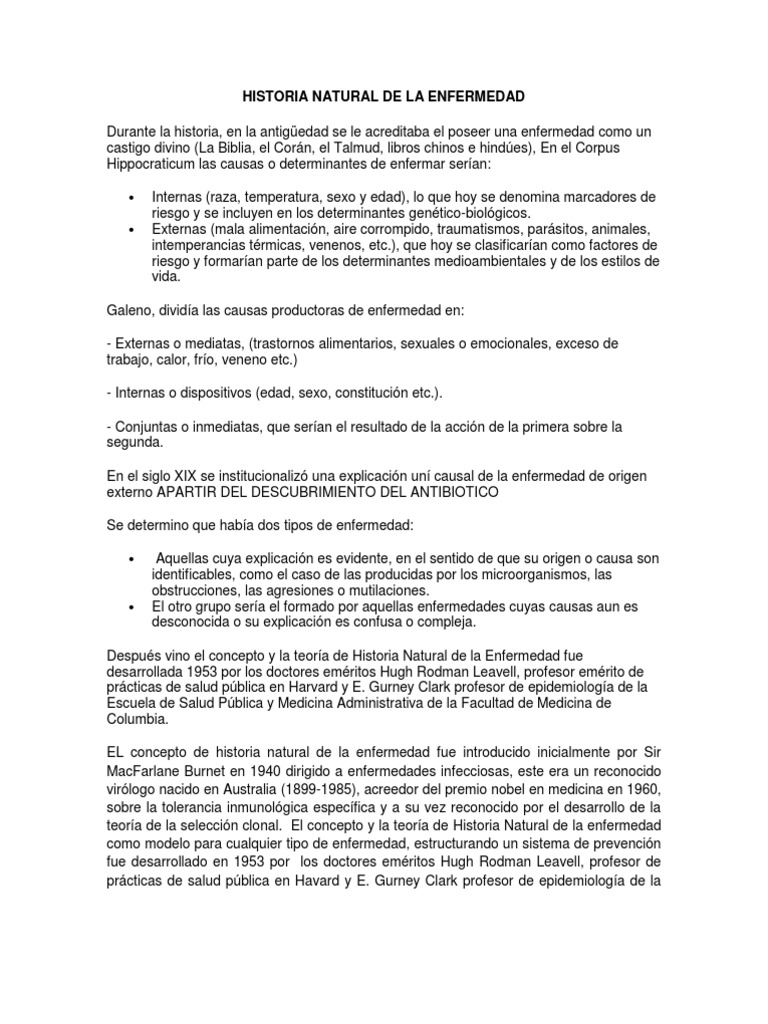 HISTORIA NATURAL DE LA ENFERMEDAD

Durante la historia, en la antigüedad se le acreditaba el poseer una enfermedad como un castigo divino (La Biblia, el Corán, el Talmud, libros chinos e hindúes), En el Corpus Hippocraticum las causas o determinantes de enfermar serían:

• Internas (raza, temperatura, sexo y edad), lo que hoy se denomina marcadores de riesgo y se incluyen en los determinantes genético-biológicos.
• Externas (mala alimentación, aire corrompido, traumatismos, parásitos, animales, intemperancias térmicas, venenos, etc.), que hoy se clasificarían como factores de riesgo y formarían parte de los determinantes medioambientales y de los estilos de vida.

Galeno, dividía las causas productoras de enfermedad en:

- Externas o mediatas, (trastornos alimentarios, sexuales o emocionales, exceso de trabajo, calor, frío, veneno etc.)

- Internas o dispositivos (edad, sexo, constitución etc.).

- Conjuntas o inmediatas, que serían el resultado de la acción de la primera sobre la segunda.

En el siglo XIX se institucionalizó una explicación uní causal de la enfermedad de origen externo APARTIR DEL DESCUBRIMIENTO DEL ANTIBIOTICO

Se determino que había dos tipos de enfermedad:

• Aquellas cuya explicación es evidente, en el sentido de que su origen o causa son identificables, como el caso de las producidas por los microorganismos, las obstrucciones, las agresiones o mutilaciones.
• El otro grupo sería el formado por aquellas enfermedades cuyas causas aun es desconocida o su explicación es confusa o compleja.

Después vino el concepto y la teoría de Historia Natural de la Enfermedad fue desarrollada 1953 por los doctores eméritos Hugh Rodman Leavell, profesor emérito de prácticas de salud pública en Harvard y E. Gurney Clark profesor de epidemiología de la Escuela de Salud Pública y Medicina Administrativa de la Facultad de Medicina de Columbia.

EL concepto de historia natural de la enfermedad fue introducido inicialmente por Sir MacFarlane Burnet en 1940 dirigido a enfermedades infecciosas, este era un reconocido virólogo nacido en Australia (1899-1985), acreedor del premio nobel en medicina en 1960, sobre la tolerancia inmunológica específica y a su vez reconocido por el desarrollo de la teoría de la selección clonal. El concepto y la teoría de Historia Natural de la enfermedad como modelo para cualquier tipo de enfermedad, estructurando un sistema de prevención fue desarrollado en 1953 por los doctores eméritos Hugh Rodman Leavell, profesor de prácticas de salud pública en Havard y E. Gurney Clark profesor de epidemiología de la